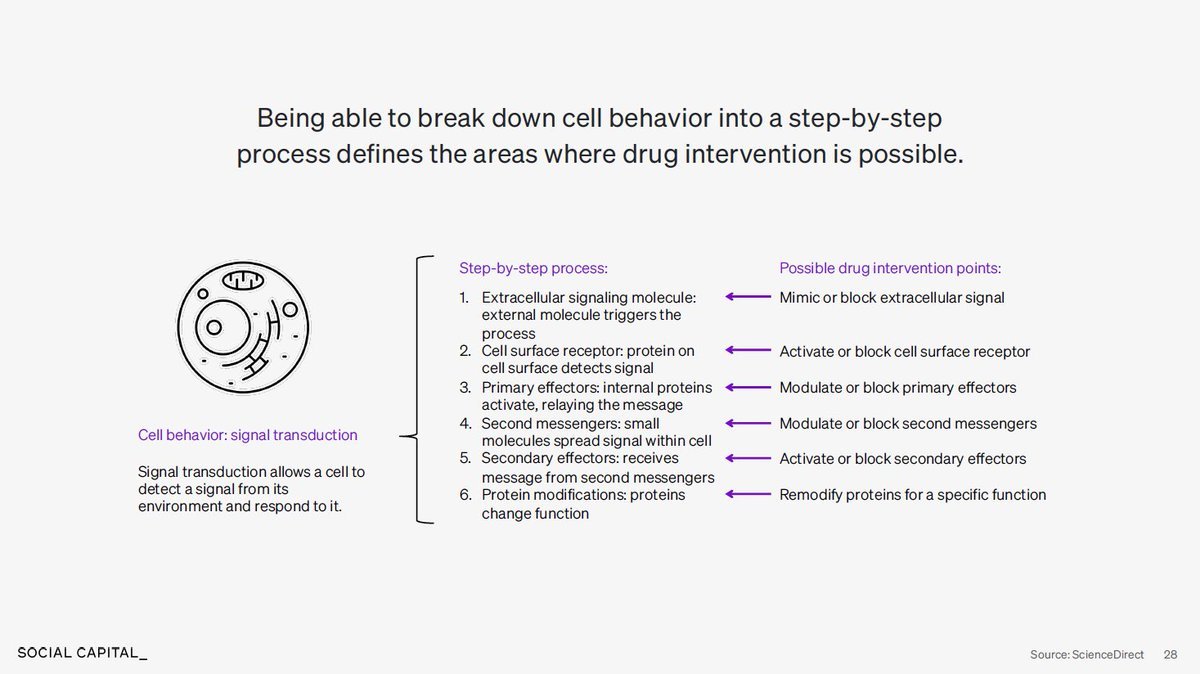 Being able to break down cell behavior into a step-by-step process defines the areas where drug intervention is possible.

Cell behavior: signal transduction

Signal transduction allows a cell to detect a signal from its environment and respond to it.

Step-by-step process:

1. Extracellular signaling molecule: external molecule triggers the process
2. Cell surface receptor: protein on cell surface detects signal
3. Primary effectors: internal proteins activate, relaying the message
4. Second messengers: small molecules spread signal within cell
5. Secondary effectors: receives message from second messengers
6. Protein modifications: proteins change function

Possible drug intervention points:

Mimic or block extracellular signal

Activate or block cell surface receptor

Modulate or block primary effectors

Modulate or block second messengers

Activate or block secondary effectors

Remodify proteins for a specific function

SOCIAL CAPITAL_

Source: ScienceDirect 28